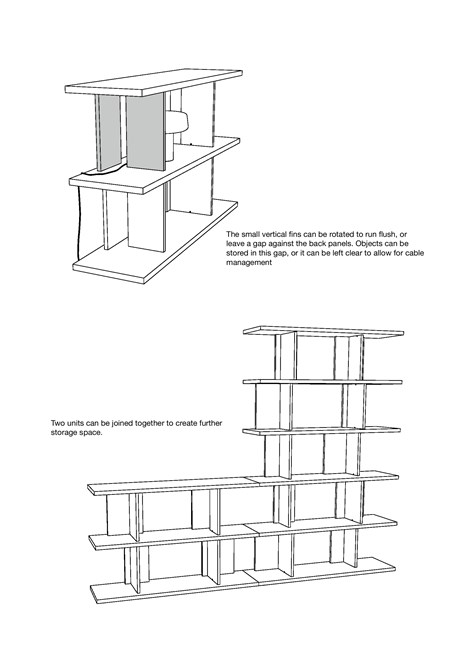 The small vertical fins can be rotated to run flush, or leave a gap against the back panels. Objects can be stored in this gap, or it can be left clear to allow for cable management

Two units can be joined together to create further storage space.